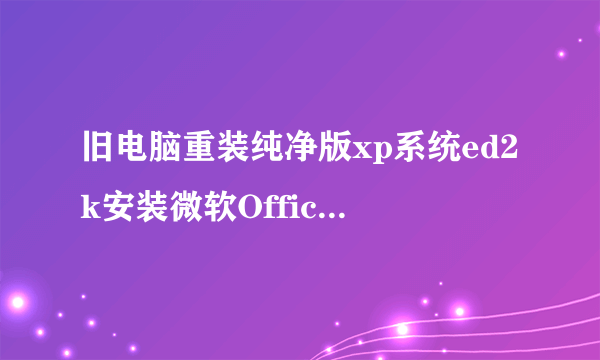 旧电脑重装纯净版xp系统ed2k安装微软Offic...